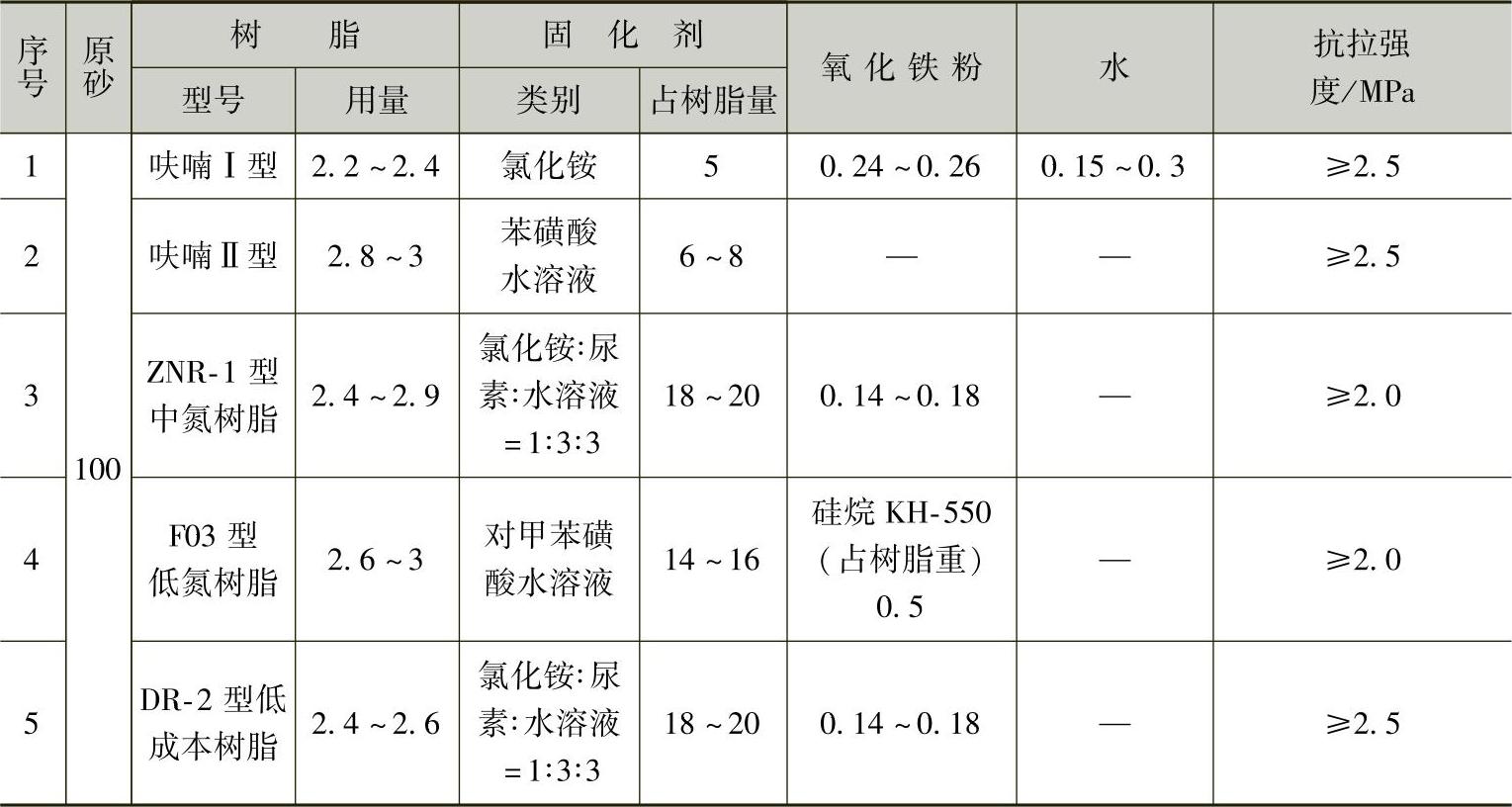 | 序号 | 原砂 | 树脂 型号 | 树脂 用量 | 固化剂 类别 | 固化剂 占树脂量 | 氧化铁粉 | 水 | 抗拉强度/MPa |
|---|---|---|---|---|---|---|---|---|
| 1 | 100 | 呋喃Ⅰ型 | 2.2～2.4 | 氯化铵 | 5 | 0.24～0.26 | 0.15～0.3 | ≥2.5 |
| 2 | 100 | 呋喃Ⅱ型 | 2.8～3 | 苯磺酸水溶液 | 6～8 | — | — | ≥2.5 |
| 3 | 100 | ZNR-1型中氮树脂 | 2.4～2.9 | 氯化铵:尿素:水溶液=1:3:3 | 18～20 | 0.14～0.18 | — | ≥2.0 |
| 4 | 100 | F03型低氮树脂 | 2.6～3 | 对甲苯磺酸水溶液 | 14～16 | 硅烷KH-550(占树脂重)0.5 | — | ≥2.0 |
| 5 | 100 | DR-2型低成本树脂 | 2.4～2.6 | 氯化铵:尿素:水溶液=1:3:3 | 18～20 | 0.14～0.18 | — | ≥2.5 |